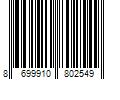 8 699910 802549